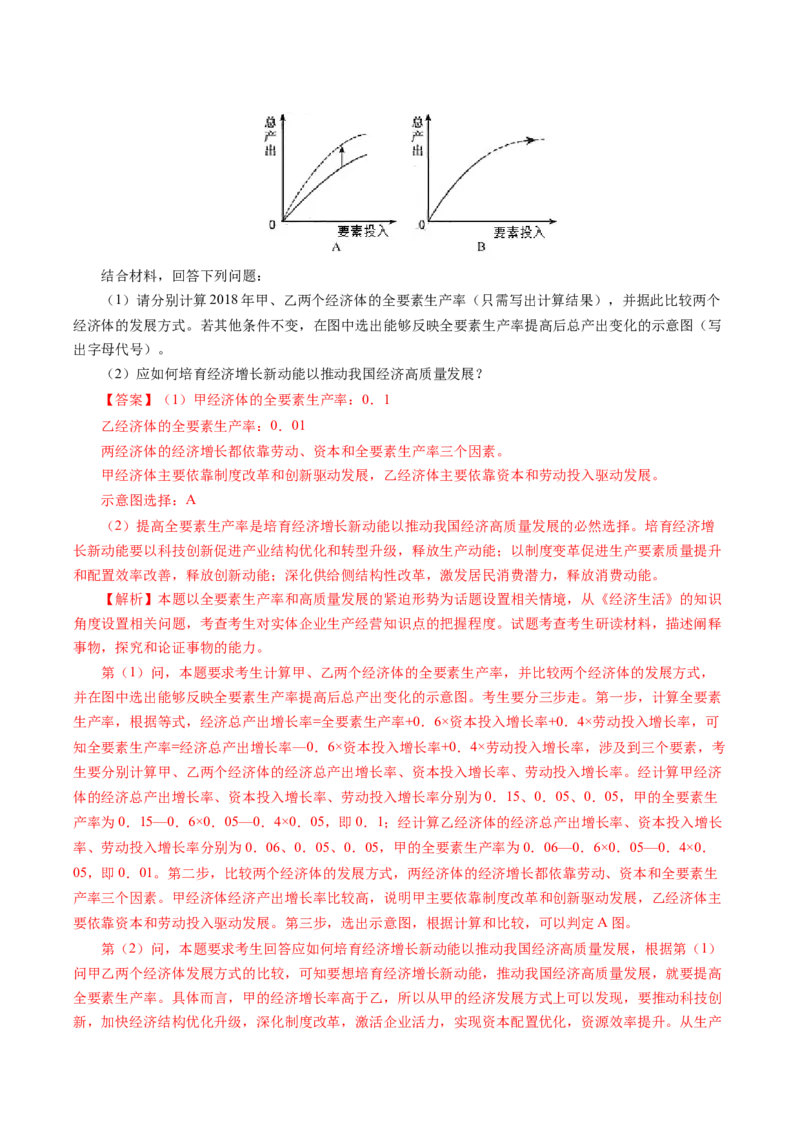 总产出
0
要素投入
A

总产出
0
要素投入
B

结合材料，回答下列问题：

（1）请分别计算2018年甲、乙两个经济体的全要素生产率（只需写出计算结果），并据此比较两个经济体的发展方式。若其他条件不变，在图中选出能够反映全要素生产率提高后总产出变化的示意图（写出字母代号）。

（2）应如何培育经济增长新动能以推动我国经济高质量发展？

【答案】（1）甲经济体的全要素生产率：0．1

乙经济体的全要素生产率：0．01

两经济体的经济增长都依靠劳动、资本和全要素生产率三个因素。

甲经济体主要依靠制度改革和创新驱动发展，乙经济体主要依靠资本和劳动投入驱动发展。

示意图选择：A

（2）提高全要素生产率是培育经济增长新动能以推动我国经济高质量发展的必然选择。培育经济增长新动能要以科技创新促进产业结构优化和转型升级，释放生产动能；以制度变革促进生产要素质量提升和配置效率改善，释放创新动能；深化供给侧结构性改革，激发居民消费潜力，释放消费动能。

【解析】本题以全要素生产率和高质量发展的紧迫形势为话题设置相关情境，从《经济生活》的知识角度设置相关问题，考查考生对实体企业生产经营知识点的把握程度。试题考查考生研读材料，描述阐释事物，探究和论证事物的能力。

第（1）问，本题要求考生计算甲、乙两个经济体的全要素生产率，并比较两个经济体的发展方式，并在图中选出能够反映全要素生产率提高后总产出变化的示意图。考生要分三步走。第一步，计算全要素生产率，根据等式，经济总产出增长率=全要素生产率+0．6×资本投入增长率+0．4×劳动投入增长率，可知全要素生产率=经济总产出增长率—0．6×资本投入增长率+0．4×劳动投入增长率，涉及到三个要素，考生要分别计算甲、乙两个经济体的经济总产出增长率、资本投入增长率、劳动投入增长率。经计算甲经济体的经济总产出增长率、资本投入增长率、劳动投入增长率分别为0．15、0．05、0．05，甲的全要素生产率为0．15—0．6×0．05—0．4×0．05，即0．1；经计算乙经济体的经济总产出增长率、资本投入增长率、劳动投入增长率分别为0．06、0．05、0．05，甲的全要素生产率为0．06—0．6×0．05—0．4×0．05，即0．01。第二步，比较两个经济体的发展方式，两经济体的经济增长都依靠劳动、资本和全要素生产率三个因素。甲经济体经济产出增长率比较高，说明甲主要依靠制度改革和创新驱动发展，乙经济体主要依靠资本和劳动投入驱动发展。第三步，选出示意图，根据计算和比较，可以判定A图。

第（2）问，本题要求考生回答应如何培育经济增长新动能以推动我国经济高质量发展，根据第（1）问甲乙两个经济体发展方式的比较，可知要想培育经济增长新动能，推动我国经济高质量发展，就要提高全要素生产率。具体而言，甲的经济增长率高于乙，所以从甲的经济发展方式上可以发现，要推动科技创新，加快经济结构优化升级，深化制度改革，激活企业活力，实现资本配置优化，资源效率提升。从生产